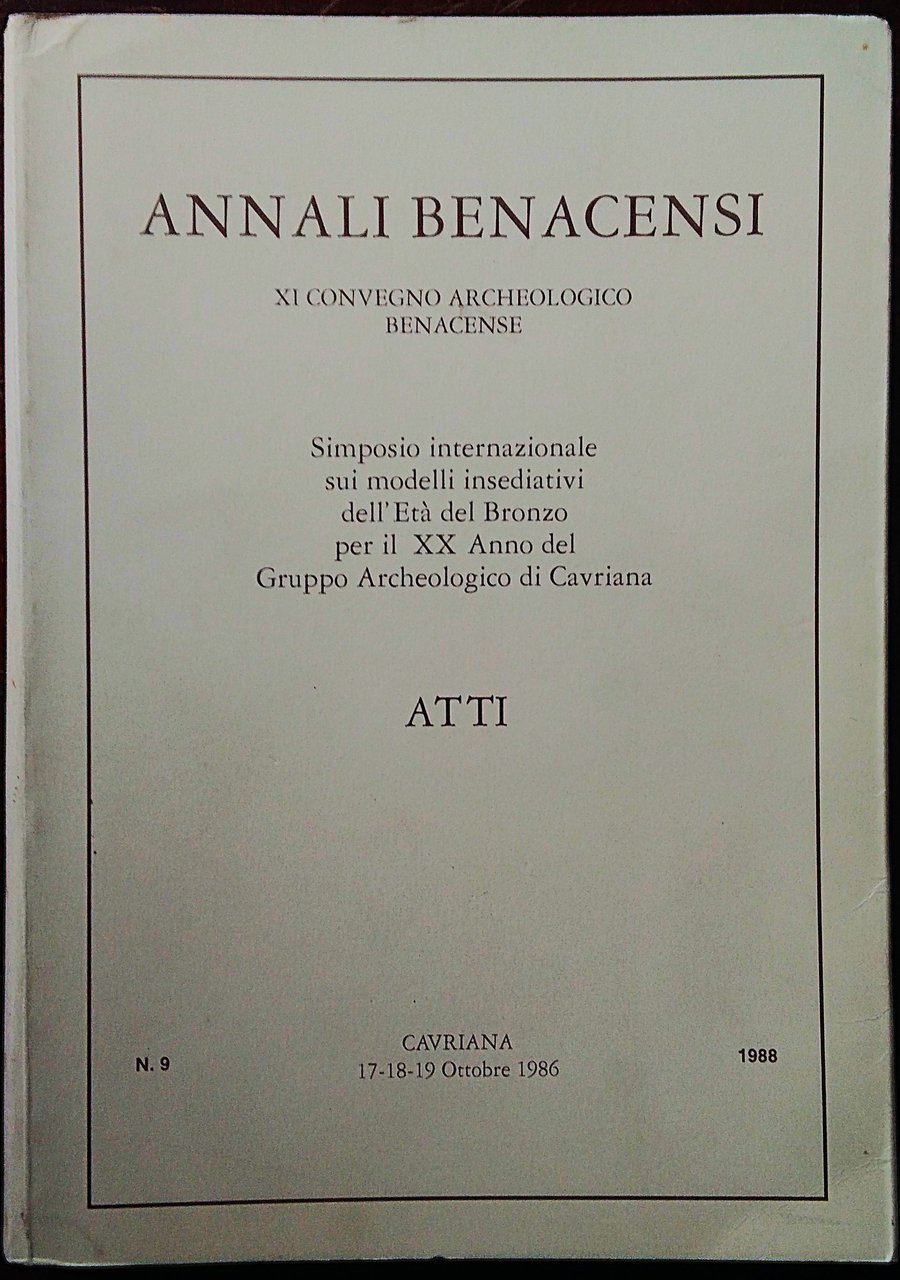 ANNALI BENACENSI

XI CONVEGNO ARCHEOLOGICO
BENACENSE

Simposio internazionale
sui modelli insediativi
dell'Età del Bronzo
per il XX Anno del
Gruppo Archeologico di Cavriana

ATTI

N. 9

CAVRIANA
17-18-19 Ottobre 1986

1988